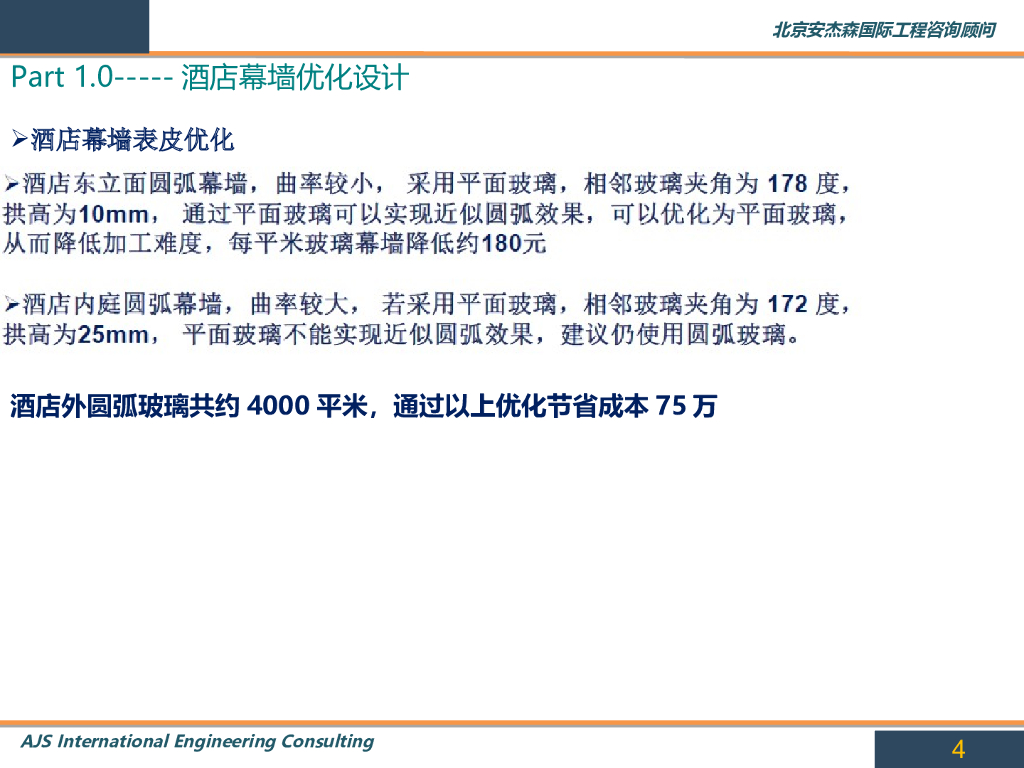 北京安杰森国际工程咨询顾问

Part 1.0----- 酒店幕墙优化设计

➢酒店幕墙表皮优化

➢酒店东立面圆弧幕墙，曲率较小，采用平面玻璃，相邻玻璃夹角为178度，拱高为10mm，通过平面玻璃可以实现近似圆弧效果，可以优化为平面玻璃，从而降低加工难度，每平米玻璃幕墙降低约180元

➢酒店内庭圆弧幕墙，曲率较大，若采用平面玻璃，相邻玻璃夹角为172度，拱高为25mm，平面玻璃不能实现近似圆弧效果，建议仍使用圆弧玻璃。

酒店外圆弧玻璃共约4000平米，通过以上优化节省成本75万

AJS International Engineering Consulting

4